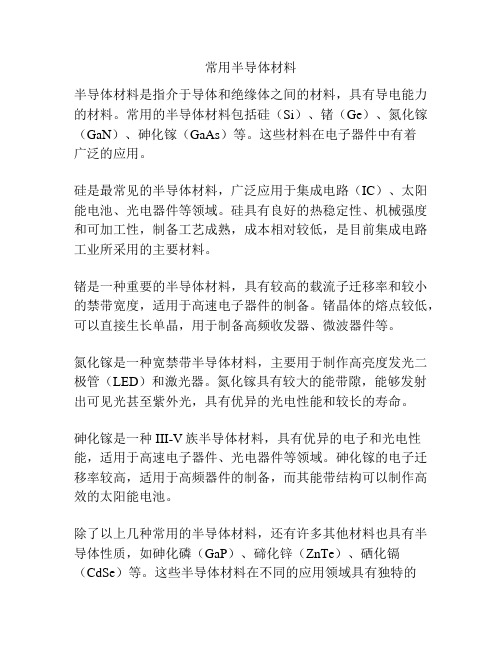 常用半导体材料

半导体材料是指介于导体和绝缘体之间的材料，具有导电能力的材料。常用的半导体材料包括硅（Si）、锗（Ge）、氮化镓（GaN）、砷化镓（GaAs）等。这些材料在电子器件中有着广泛的应用。

硅是最常见的半导体材料，广泛应用于集成电路（IC）、太阳能电池、光电器件等领域。硅具有良好的热稳定性、机械强度和可加工性，制备工艺成熟，成本相对较低，是目前集成电路工业所采用的主要材料。

锗是一种重要的半导体材料，具有较高的载流子迁移率和较小的禁带宽度，适用于高速电子器件的制备。锗晶体的熔点较低，可以直接生长单晶，用于制备高频收发器、微波器件等。

氮化镓是一种宽禁带半导体材料，主要用于制作高亮度发光二极管（LED）和激光器。氮化镓具有较大的能带隙，能够发射出可见光甚至紫外光，具有优异的光电性能和较长的寿命。

砷化镓是一种 III-V 族半导体材料，具有优异的电子和光电性能，适用于高速电子器件、光电器件等领域。砷化镓的电子迁移率较高，适用于高频器件的制备，而其能带结构可以制作高效的太阳能电池。

除了以上几种常用的半导体材料，还有许多其他材料也具有半导体性质，如砷化磷（GaP）、碲化锌（ZnTe）、硒化镉（CdSe）等。这些半导体材料在不同的应用领域具有独特的